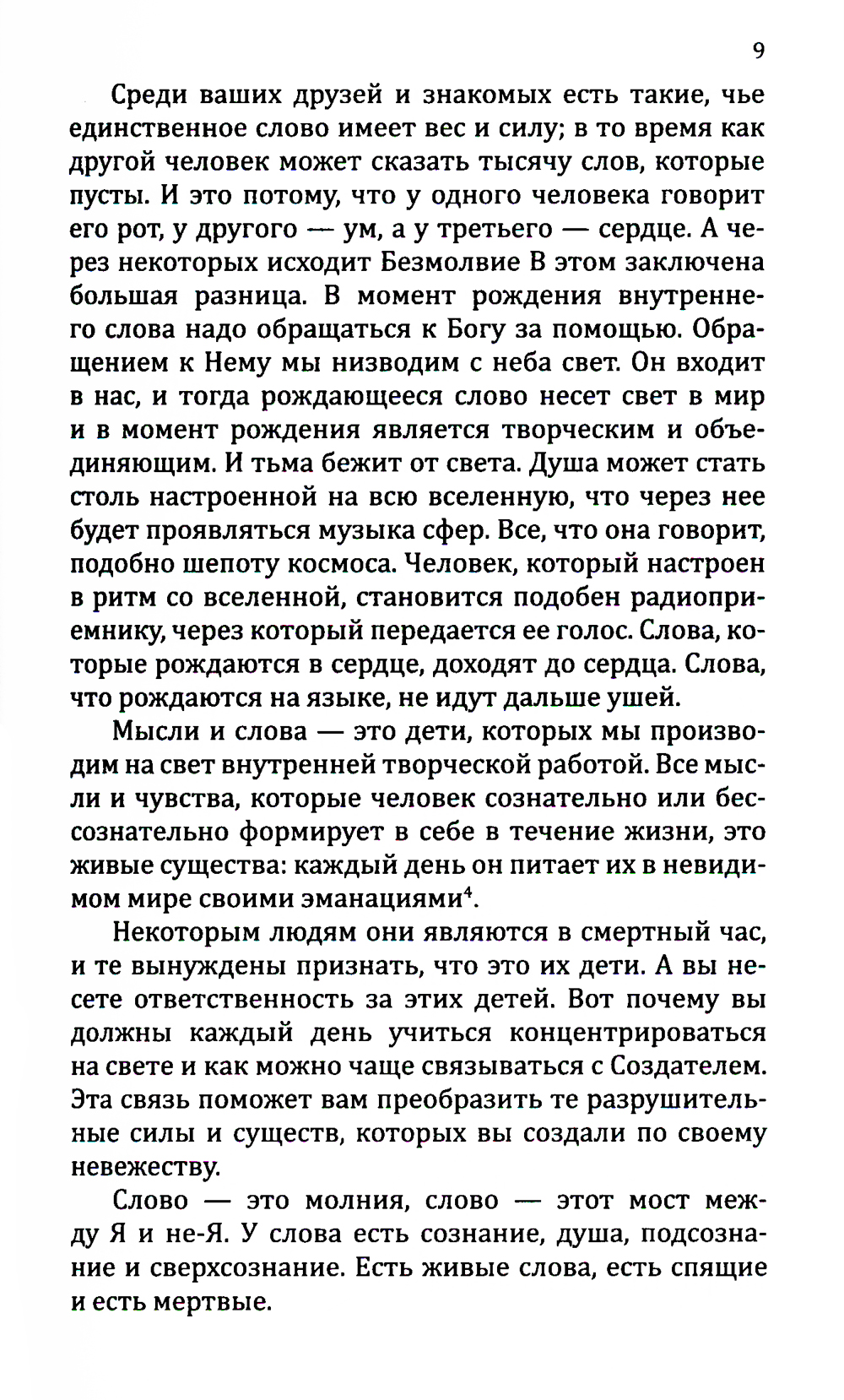 9

Среди ваших друзей и знакомых есть такие, чье единственное слово имеет вес и силу; в то время как другой человек может сказать тысячу слов, которые пусты. И это потому, что у одного человека говорит его рот, у другого — ум, а у третьего — сердце. А через некоторых исходит Безмолвие В этом заключена большая разница. В момент рождения внутреннего слова надо обращаться к Богу за помощью. Обращением к Нему мы низводим с неба свет. Он входит в нас, и тогда рождающееся слово несет свет в мир и в момент рождения является творческим и объединяющим. И тьма бежит от света. Душа может стать столь настроенной на всю вселенную, что через нее будет проявляться музыка сфер. Все, что она говорит, подобно шепоту космоса. Человек, который настроен в ритм со вселенной, становится подобен радиоприемнику, через который передается ее голос. Слова, которые рождаются в сердце, доходят до сердца. Слова, что рождаются на языке, не идут дальше ушей.

Мысли и слова — это дети, которых мы производим на свет внутренней творческой работой. Все мысли и чувства, которые человек сознательно или бессознательно формирует в себе в течение жизни, это живые существа: каждый день он питает их в невидимом мире своими эманациями$^4$.

Некоторым людям они являются в смертный час, и те вынуждены признать, что это их дети. А вы несете ответственность за этих детей. Вот почему вы должны каждый день учиться концентрироваться на свете и как можно чаще связываться с Создателем. Эта связь поможет вам преобразить те разрушительные силы и существ, которых вы создали по своему невежеству.

Слово — это молния, слово — этот мост между Я и не-Я. У слова есть сознание, душа, подсознание и сверхсознание. Есть живые слова, есть спящие и есть мертвые.